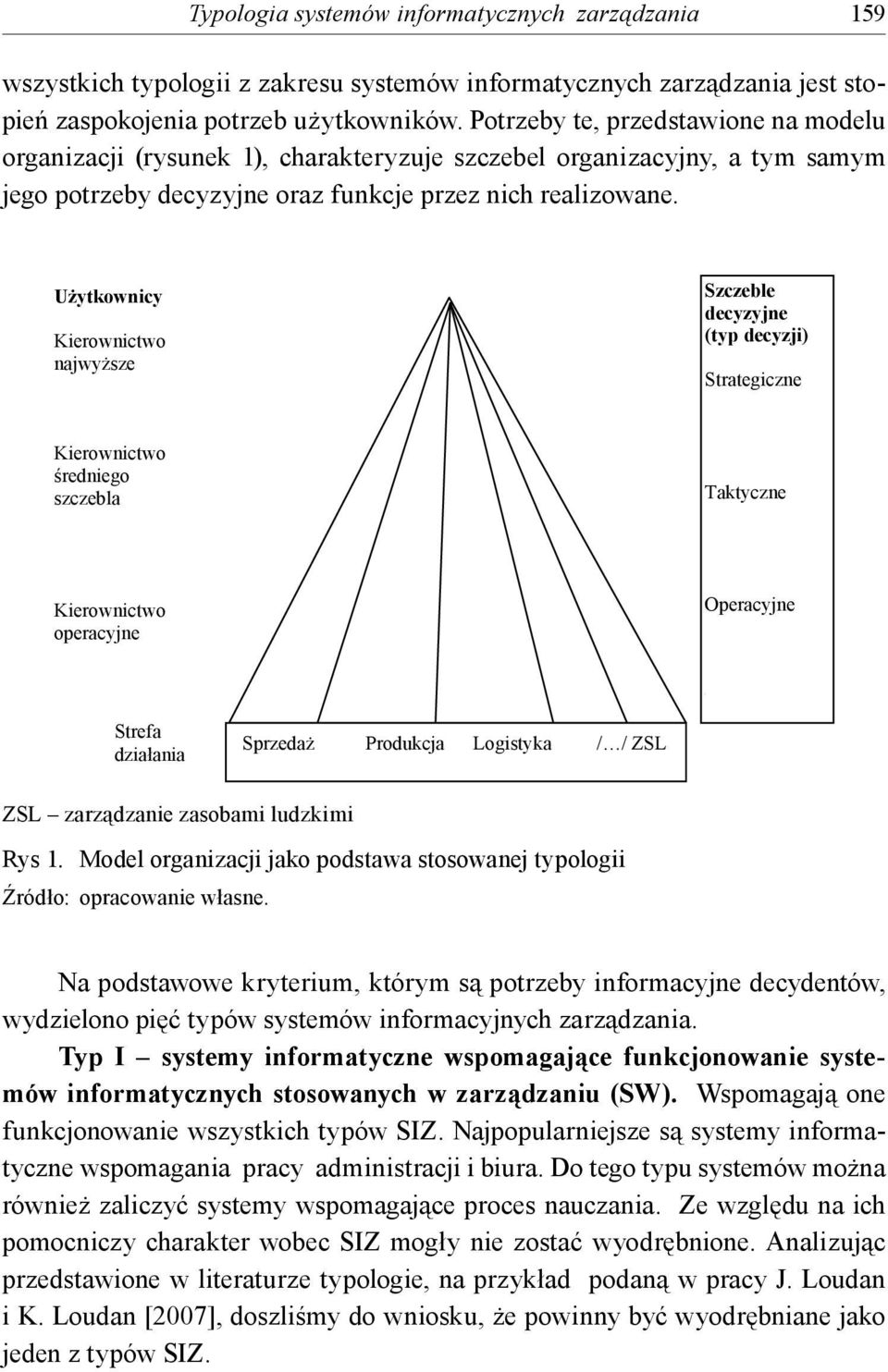 Typologia systemów informatycznych zarządzania 159

wszystkich typologii z zakresu systemów informatycznych zarządzania jest stopień zaspokojenia potrzeb użytkowników. Potrzeby te, przedstawione na modelu organizacji (rysunek 1), charakteryzuje szczebel organizacyjny, a tym samym jego potrzeby decyzyjne oraz funkcje przez nich realizowane.

Użytkownicy

Kierownictwo najwyższe

Kierownictwo średniego szczebla

Kierownictwo operacyjne

Strefa działania

Sprzedaż Produkcja Logistyka /…/ ZSL

Szczeble decyzyjne (typ decyzji)

Strategiczne

Taktyczne

Operacyjne

ZSL – zarządzanie zasobami ludzkimi

Rys 1. Model organizacji jako podstawa stosowanej typologii
Źródło: opracowanie własne.

Na podstawowe kryterium, którym są potrzeby informacyjne decydentów, wydzielono pięć typów systemów informacyjnych zarządzania.

Typ I – systemy informatyczne wspomagające funkcjonowanie systemów informatycznych stosowanych w zarządzaniu (SW). Wspomagają one funkcjonowanie wszystkich typów SIZ. Najpopularniejsze są systemy informatyczne wspomagania pracy administracji i biura. Do tego typu systemów można również zaliczyć systemy wspomagające proces nauczania. Ze względu na ich pomocniczy charakter wobec SIZ mogły nie zostać wyodrębnione. Analizując przedstawione w literaturze typologie, na przykład podaną w pracy J. Loudan i K. Loudan [2007], doszliśmy do wniosku, że powinny być wyodrębniane jako jeden z typów SIZ.